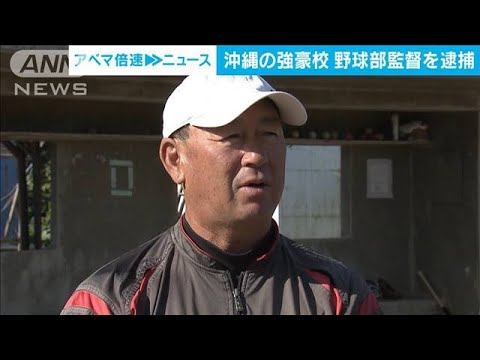 ANN
NEWS

アベマ倍速▶▶ニュース

沖縄の強豪校 野球部監督を逮捕